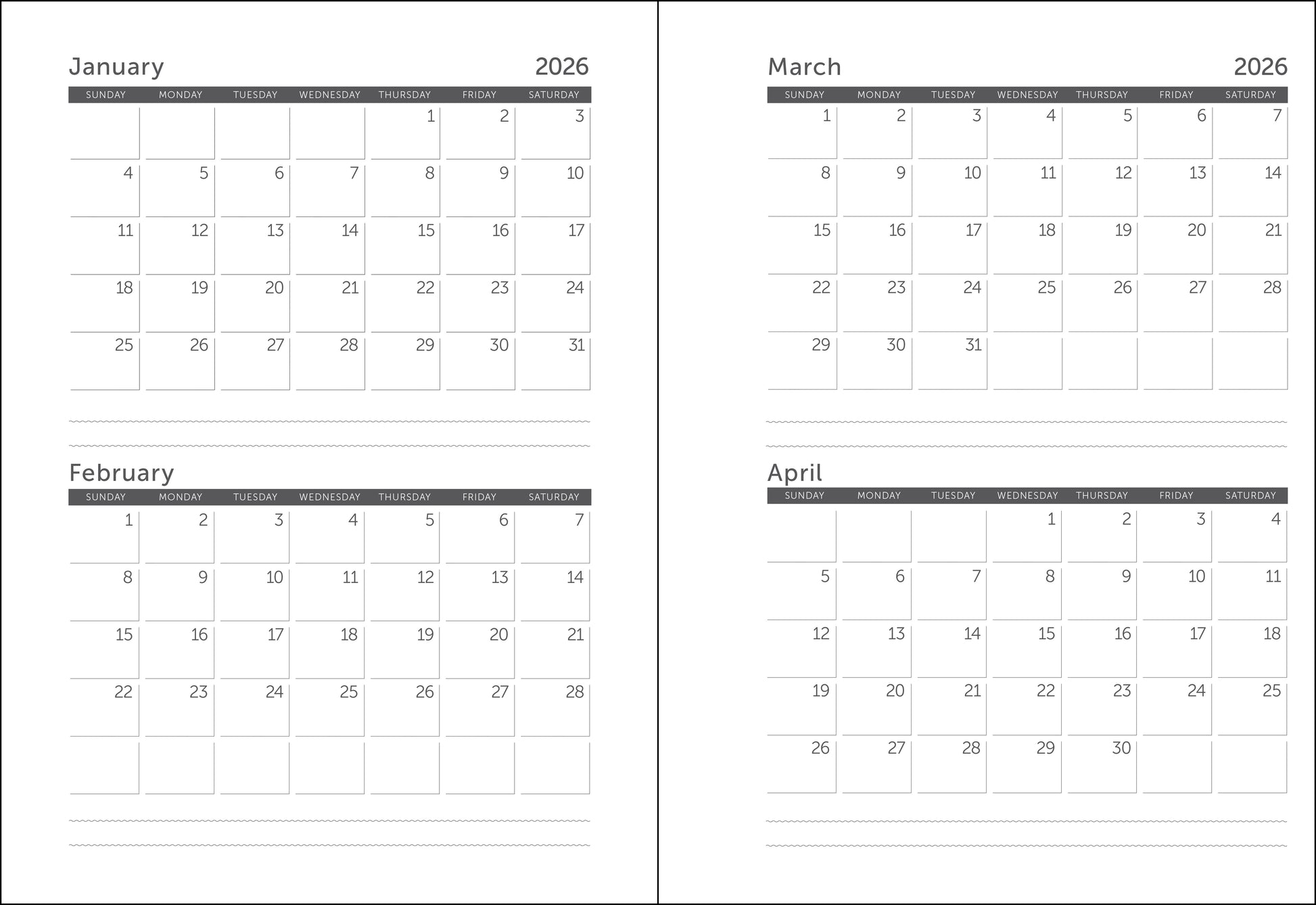 January 2026

| SUNDAY | MONDAY | TUESDAY | WEDNESDAY | THURSDAY | FRIDAY | SATURDAY |
|---|---|---|---|---|---|---|
| | | | | 1 | 2 | 3 |
| 4 | 5 | 6 | 7 | 8 | 9 | 10 |
| 11 | 12 | 13 | 14 | 15 | 16 | 17 |
| 18 | 19 | 20 | 21 | 22 | 23 | 24 |
| 25 | 26 | 27 | 28 | 29 | 30 | 31 |

February

| SUNDAY | MONDAY | TUESDAY | WEDNESDAY | THURSDAY | FRIDAY | SATURDAY |
|---|---|---|---|---|---|---|
| 1 | 2 | 3 | 4 | 5 | 6 | 7 |
| 8 | 9 | 10 | 11 | 12 | 13 | 14 |
| 15 | 16 | 17 | 18 | 19 | 20 | 21 |
| 22 | 23 | 24 | 25 | 26 | 27 | 28 |
| | | | | | | |

March 2026

| SUNDAY | MONDAY | TUESDAY | WEDNESDAY | THURSDAY | FRIDAY | SATURDAY |
|---|---|---|---|---|---|---|
| 1 | 2 | 3 | 4 | 5 | 6 | 7 |
| 8 | 9 | 10 | 11 | 12 | 13 | 14 |
| 15 | 16 | 17 | 18 | 19 | 20 | 21 |
| 22 | 23 | 24 | 25 | 26 | 27 | 28 |
| 29 | 30 | 31 | | | | |

April

| SUNDAY | MONDAY | TUESDAY | WEDNESDAY | THURSDAY | FRIDAY | SATURDAY |
|---|---|---|---|---|---|---|
| | | | 1 | 2 | 3 | 4 |
| 5 | 6 | 7 | 8 | 9 | 10 | 11 |
| 12 | 13 | 14 | 15 | 16 | 17 | 18 |
| 19 | 20 | 21 | 22 | 23 | 24 | 25 |
| 26 | 27 | 28 | 29 | 30 | | |